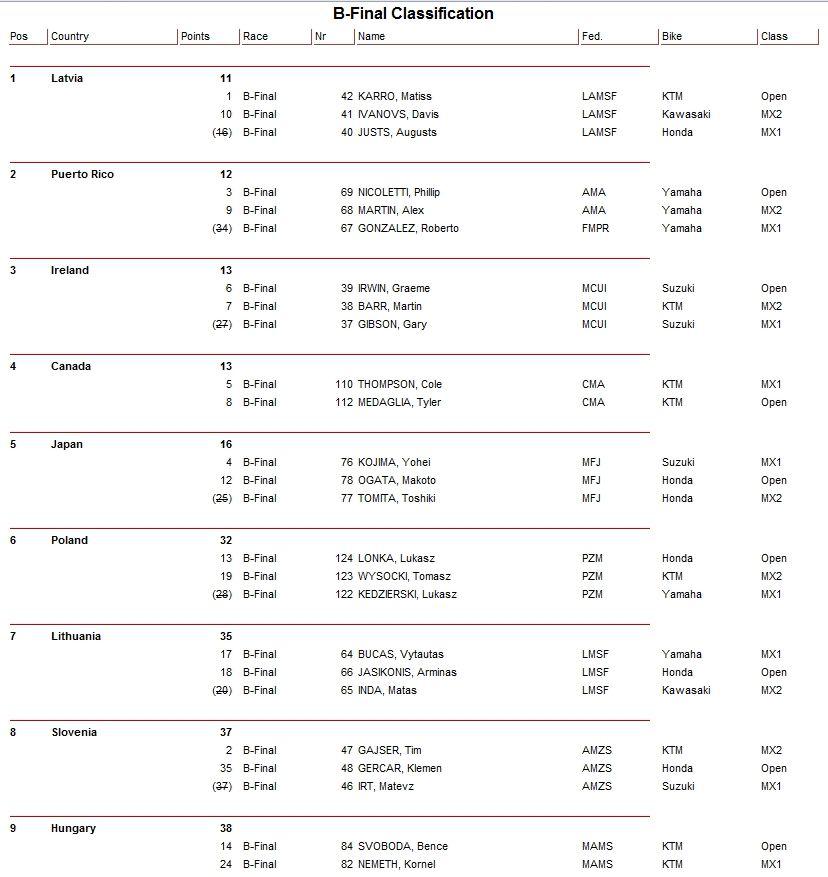 B-Final Classification

| Pos | Country | Points | Race | Nr | Name | Fed. | Bike | Class |
|---|---|---|---|---|---|---|---|---|
| 1 | Latvia | 11 | | | | | | |
| | | 1 | B-Final | 42 | KARRO, Matiss | LAMSF | KTM | Open |
| | | 10 | B-Final | 41 | IVANOVS, Davis | LAMSF | Kawasaki | MX2 |
| | | (16) | B-Final | 40 | JUSTS, Augusts | LAMSF | Honda | MX1 |
| 2 | Puerto Rico | 12 | | | | | | |
| | | 3 | B-Final | 69 | NICOLETTI, Phillip | AMA | Yamaha | Open |
| | | 9 | B-Final | 68 | MARTIN, Alex | AMA | Yamaha | MX2 |
| | | (34) | B-Final | 67 | GONZALEZ, Roberto | FMPR | Yamaha | MX1 |
| 3 | Ireland | 13 | | | | | | |
| | | 6 | B-Final | 39 | IRWIN, Graeme | MCUI | Suzuki | Open |
| | | 7 | B-Final | 38 | BARR, Martin | MCUI | KTM | MX2 |
| | | (27) | B-Final | 37 | GIBSON, Gary | MCUI | Suzuki | MX1 |
| 4 | Canada | 13 | | | | | | |
| | | 5 | B-Final | 110 | THOMPSON, Cole | CMA | KTM | MX1 |
| | | 8 | B-Final | 112 | MEDAGLIA, Tyler | CMA | KTM | Open |
| 5 | Japan | 16 | | | | | | |
| | | 4 | B-Final | 76 | KOJIMA, Yohei | MFJ | Suzuki | MX1 |
| | | 12 | B-Final | 78 | OGATA, Makoto | MFJ | Honda | Open |
| | | (25) | B-Final | 77 | TOMITA, Toshiki | MFJ | Honda | MX2 |
| 6 | Poland | 32 | | | | | | |
| | | 13 | B-Final | 124 | LONKA, Lukasz | PZM | Honda | Open |
| | | 19 | B-Final | 123 | WYSOCKI, Tomasz | PZM | KTM | MX2 |
| | | (28) | B-Final | 122 | KEDZIERSKI, Lukasz | PZM | Yamaha | MX1 |
| 7 | Lithuania | 35 | | | | | | |
| | | 17 | B-Final | 64 | BUCAS, Vytautas | LMSF | Yamaha | MX1 |
| | | 18 | B-Final | 66 | JASIKONIS, Arminas | LMSF | Honda | Open |
| | | (20) | B-Final | 65 | INDA, Matas | LMSF | Kawasaki | MX2 |
| 8 | Slovenia | 37 | | | | | | |
| | | 2 | B-Final | 47 | GAJSER, Tim | AMZS | KTM | MX2 |
| | | 35 | B-Final | 48 | GERCAR, Klemen | AMZS | Honda | Open |
| | | (37) | B-Final | 46 | IRT, Matevz | AMZS | Suzuki | MX1 |
| 9 | Hungary | 38 | | | | | | |
| | | 14 | B-Final | 84 | SVOBODA, Bence | MAMS | KTM | Open |
| | | 24 | B-Final | 82 | NEMETH, Kornel | MAMS | KTM | MX1 |